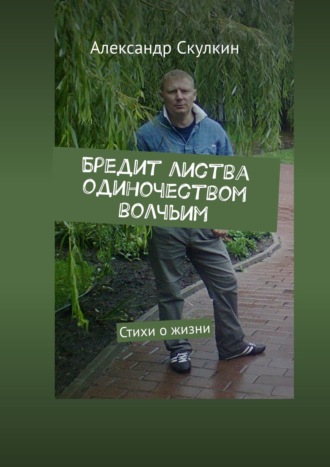 Александр Скулкин

БРЕДИТ ЛИСТВА ОДИНОЧЕСТВОМ ВОЛЧЬИМ

Стихи о жизни